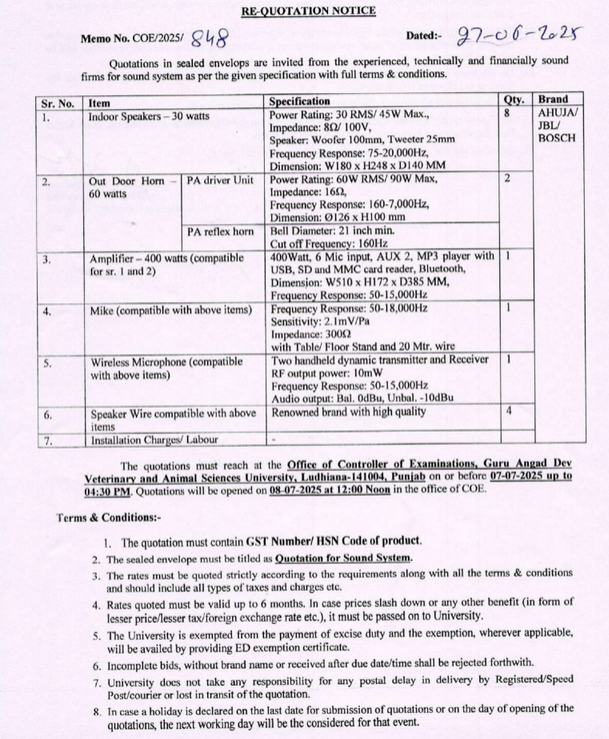 RE-QUOTATION NOTICE

Memo No. COE/2025/ 848 Dated:- 27-06-2025

Quotations in sealed envelops are invited from the experienced, technically and financially sound firms for sound system as per the given specification with full terms & conditions.

| Sr. No. | Item | | Specification | Qty. | Brand |
|---|---|---|---|---|---|
| 1. | Indoor Speakers – 30 watts | | Power Rating: 30 RMS/ 45W Max., Impedance: 8Ω/ 100V, Speaker: Woofer 100mm, Tweeter 25mm Frequency Response: 75-20,000Hz, Dimension: W180 x H248 x D140 MM | 8 | AHUJA/ JBL/ BOSCH |
| 2. | Out Door Horn – 60 watts | PA driver Unit | Power Rating: 60W RMS/ 90W Max, Impedance: 16Ω, Frequency Response: 160-7,000Hz, Dimension: Ø126 x H100 mm | 2 | |
| | | PA reflex horn | Bell Diameter: 21 inch min. Cut off Frequency: 160Hz | | |
| 3. | Amplifier – 400 watts (compatible for sr. 1 and 2) | | 400Watt, 6 Mic input, AUX 2, MP3 player with USB, SD and MMC card reader, Bluetooth, Dimension: W510 x H172 x D385 MM, Frequency Response: 50-15,000Hz | 1 | |
| 4. | Mike (compatible with above items) | | Frequency Response: 50-18,000Hz Sensitivity: 2.1mV/Pa Impedance: 300Ω with Table/ Floor Stand and 20 Mtr. wire | 1 | |
| 5. | Wireless Microphone (compatible with above items) | | Two handheld dynamic transmitter and Receiver RF output power: 10mW Frequency Response: 50-15,000Hz Audio output: Bal. 0dBu, Unbal. -10dBu | 1 | |
| 6. | Speaker Wire compatible with above items | | Renowned brand with high quality | 4 | |
| 7. | Installation Charges/ Labour | | - | | |

The quotations must reach at the Office of Controller of Examinations, Guru Angad Dev Veterinary and Animal Sciences University, Ludhiana-141004, Punjab on or before 07-07-2025 up to 04:30 PM. Quotations will be opened on 08-07-2025 at 12:00 Noon in the office of COE.

Terms & Conditions:-

1. The quotation must contain GST Number/ HSN Code of product.
2. The sealed envelope must be titled as Quotation for Sound System.
3. The rates must be quoted strictly according to the requirements along with all the terms & conditions and should include all types of taxes and charges etc.
4. Rates quoted must be valid up to 6 months. In case prices slash down or any other benefit (in form of lesser price/lesser tax/foreign exchange rate etc.), it must be passed on to University.
5. The University is exempted from the payment of excise duty and the exemption, wherever applicable, will be availed by providing ED exemption certificate.
6. Incomplete bids, without brand name or received after due date/time shall be rejected forthwith.
7. University does not take any responsibility for any postal delay in delivery by Registered/Speed Post/courier or lost in transit of the quotation.
8. In case a holiday is declared on the last date for submission of quotations or on the day of opening of the quotations, the next working day will be the considered for that event.